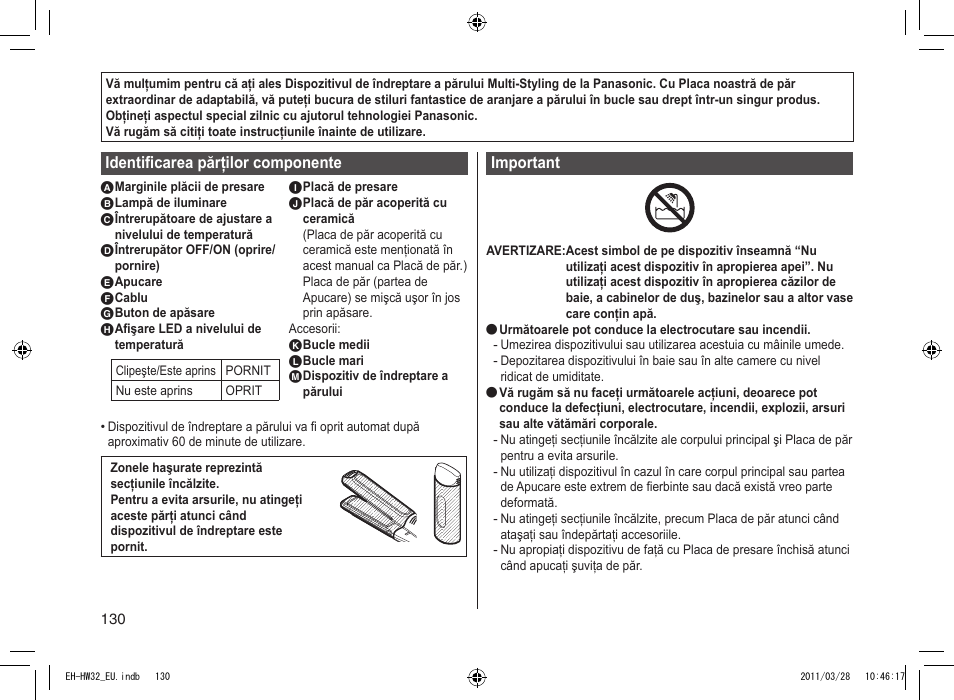 Vă mulțumim pentru că ați ales Dispozitivul de îndreptare a părului Multi-Styling de la Panasonic. Cu Placa noastră de păr extraordinar de adaptabilă, vă puteți bucura de stiluri fantastice de aranjare a părului în bucle sau drept într-un singur produs. Obțineți aspectul special zilnic cu ajutorul tehnologiei Panasonic.
Vă rugăm să citiți toate instrucțiunile înainte de utilizare.

Identificarea părților componente

A Marginile plăcii de presare
B Lampă de iluminare
C Întrerupătoare de ajustare a nivelului de temperatură
D Întrerupător OFF/ON (oprire/pornire)
E Apucare
F Cablu
G Buton de apăsare
H Afișare LED a nivelului de temperatură

| Clipește/Este aprins | PORNIT |
|---|---|
| Nu este aprins | OPRIT |

I Placă de presare
J Placă de păr acoperită cu ceramică
(Placa de păr acoperită cu ceramică este menționată în acest manual ca Placă de păr.)
Placa de păr (partea de Apucare) se mișcă ușor în jos prin apăsare.
Accesorii:
K Bucle medii
L Bucle mari
M Dispozitiv de îndreptare a părului

• Dispozitivul de îndreptare a părului va fi oprit automat după aproximativ 60 de minute de utilizare.

Zonele hașurate reprezintă secțiunile încălzite.
Pentru a evita arsurile, nu atingeți aceste părți atunci când dispozitivul de îndreptare este pornit.

Important

AVERTIZARE: Acest simbol de pe dispozitiv înseamnă “Nu utilizați acest dispozitiv în apropierea apei”. Nu utilizați acest dispozitiv în apropierea căzilor de baie, a cabinelor de duș, bazinelor sau a altor vase care conțin apă.
● Următoarele pot conduce la electrocutare sau incendii.
- Umezirea dispozitivului sau utilizarea acestuia cu mâinile umede.
- Depozitarea dispozitivului în baie sau în alte camere cu nivel ridicat de umiditate.
● Vă rugăm să nu faceți următoarele acțiuni, deoarece pot conduce la defecțiuni, electrocutare, incendii, explozii, arsuri sau alte vătămări corporale.
- Nu atingeți secțiunile încălzite ale corpului principal și Placa de păr pentru a evita arsurile.
- Nu utilizați dispozitivul în cazul în care corpul principal sau partea de Apucare este extrem de fierbinte sau dacă există vreo parte deformată.
- Nu atingeți secțiunile încălzite, precum Placa de păr atunci când atașați sau îndepărtați accesoriile.
- Nu apropiați dispozitivu de față cu Placa de presare închisă atunci când apucați șuvița de păr.

130

EH-HW32_EU.indb 130 2011/03/28 10:46:17